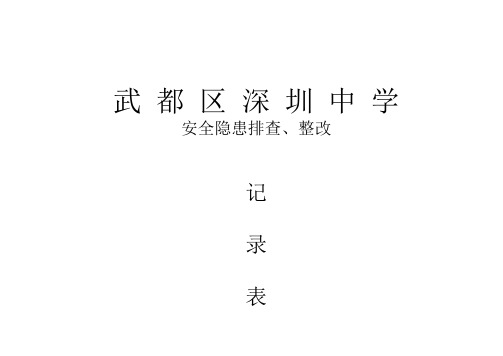 武 都 区 深 圳 中 学
安全隐患排查、整改

记

录

表